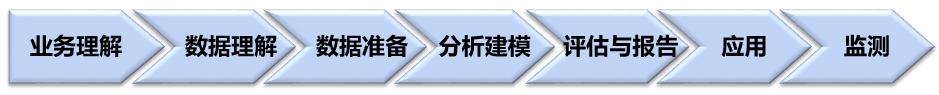 业务理解 数据理解 数据准备 分析建模 评估与报告 应用 监测